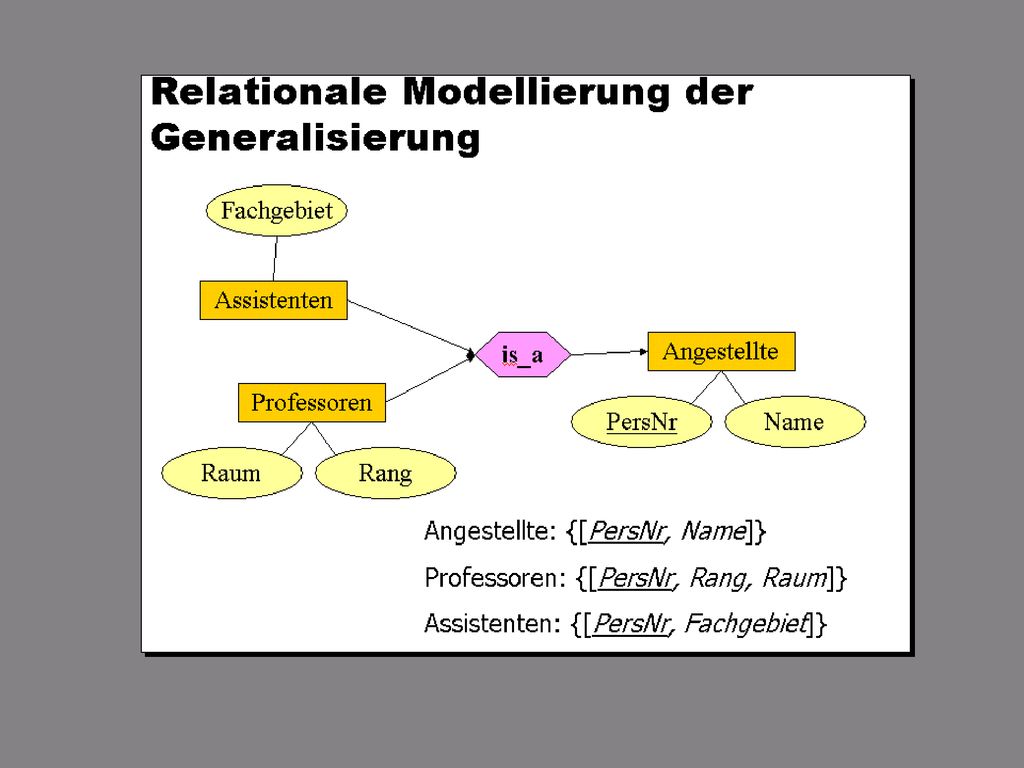 Relationale Modellierung der Generalisierung

Fachgebiet

Assistenten

is_a

Angestellte

Professoren

PersNr

Name

Raum

Rang

Angestellte: {[PersNr, Name]}

Professoren: {[PersNr, Rang, Raum]}

Assistenten: {[PersNr, Fachgebiet]}